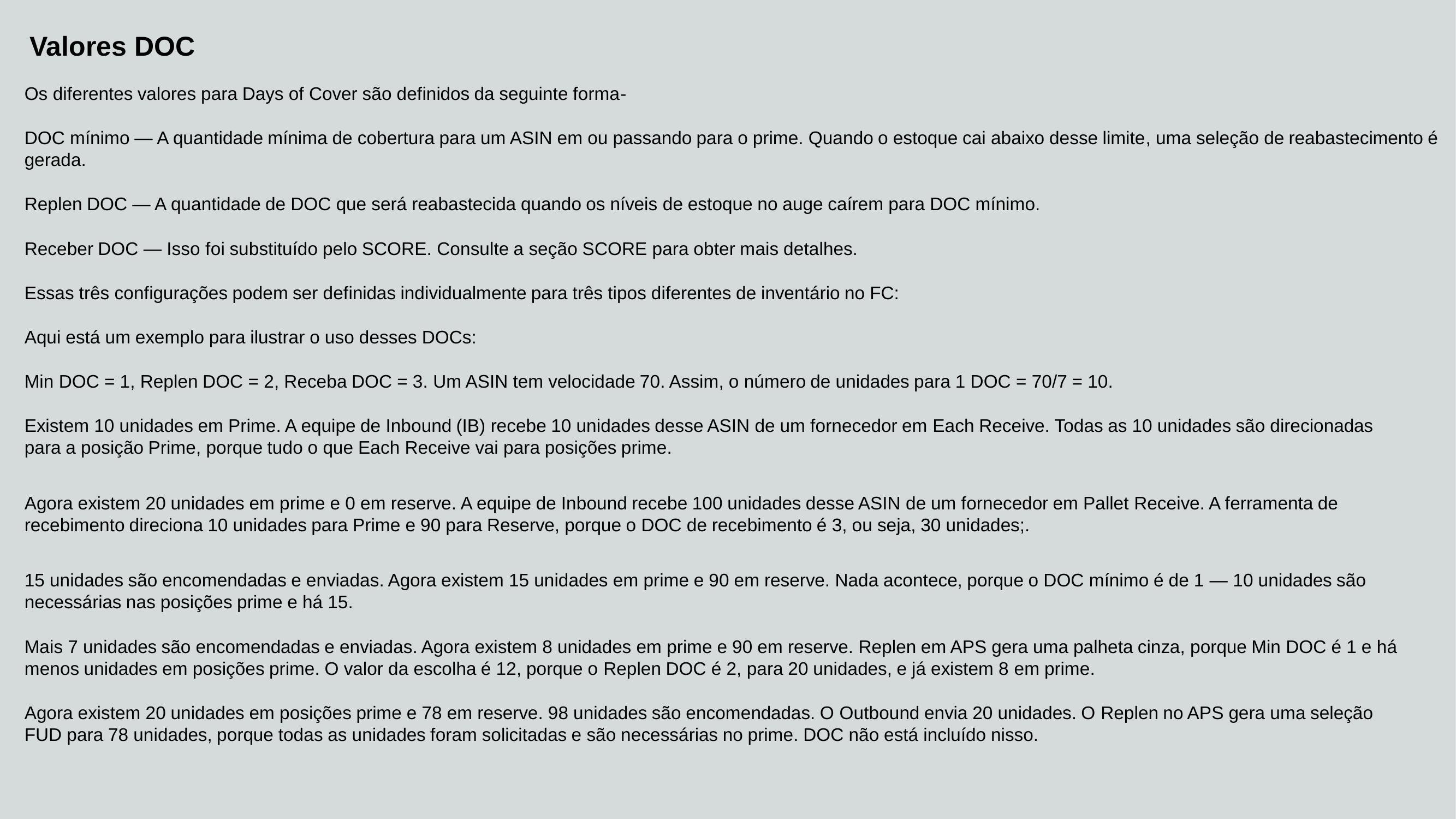 Valores DOC

Os diferentes valores para Days of Cover são definidos da seguinte forma-

DOC mínimo — A quantidade mínima de cobertura para um ASIN em ou passando para o prime. Quando o estoque cai abaixo desse limite, uma seleção de reabastecimento é gerada.

Replen DOC — A quantidade de DOC que será reabastecida quando os níveis de estoque no auge caírem para DOC mínimo.

Receber DOC — Isso foi substituído pelo SCORE. Consulte a seção SCORE para obter mais detalhes.

Essas três configurações podem ser definidas individualmente para três tipos diferentes de inventário no FC:

Aqui está um exemplo para ilustrar o uso desses DOCs:

Min DOC = 1, Replen DOC = 2, Receba DOC = 3. Um ASIN tem velocidade 70. Assim, o número de unidades para 1 DOC = 70/7 = 10.

Existem 10 unidades em Prime. A equipe de Inbound (IB) recebe 10 unidades desse ASIN de um fornecedor em Each Receive. Todas as 10 unidades são direcionadas para a posição Prime, porque tudo o que Each Receive vai para posições prime.

Agora existem 20 unidades em prime e 0 em reserve. A equipe de Inbound recebe 100 unidades desse ASIN de um fornecedor em Pallet Receive. A ferramenta de recebimento direciona 10 unidades para Prime e 90 para Reserve, porque o DOC de recebimento é 3, ou seja, 30 unidades;.

15 unidades são encomendadas e enviadas. Agora existem 15 unidades em prime e 90 em reserve. Nada acontece, porque o DOC mínimo é de 1 — 10 unidades são necessárias nas posições prime e há 15.

Mais 7 unidades são encomendadas e enviadas. Agora existem 8 unidades em prime e 90 em reserve. Replen em APS gera uma palheta cinza, porque Min DOC é 1 e há menos unidades em posições prime. O valor da escolha é 12, porque o Replen DOC é 2, para 20 unidades, e já existem 8 em prime.

Agora existem 20 unidades em posições prime e 78 em reserve. 98 unidades são encomendadas. O Outbound envia 20 unidades. O Replen no APS gera uma seleção FUD para 78 unidades, porque todas as unidades foram solicitadas e são necessárias no prime. DOC não está incluído nisso.